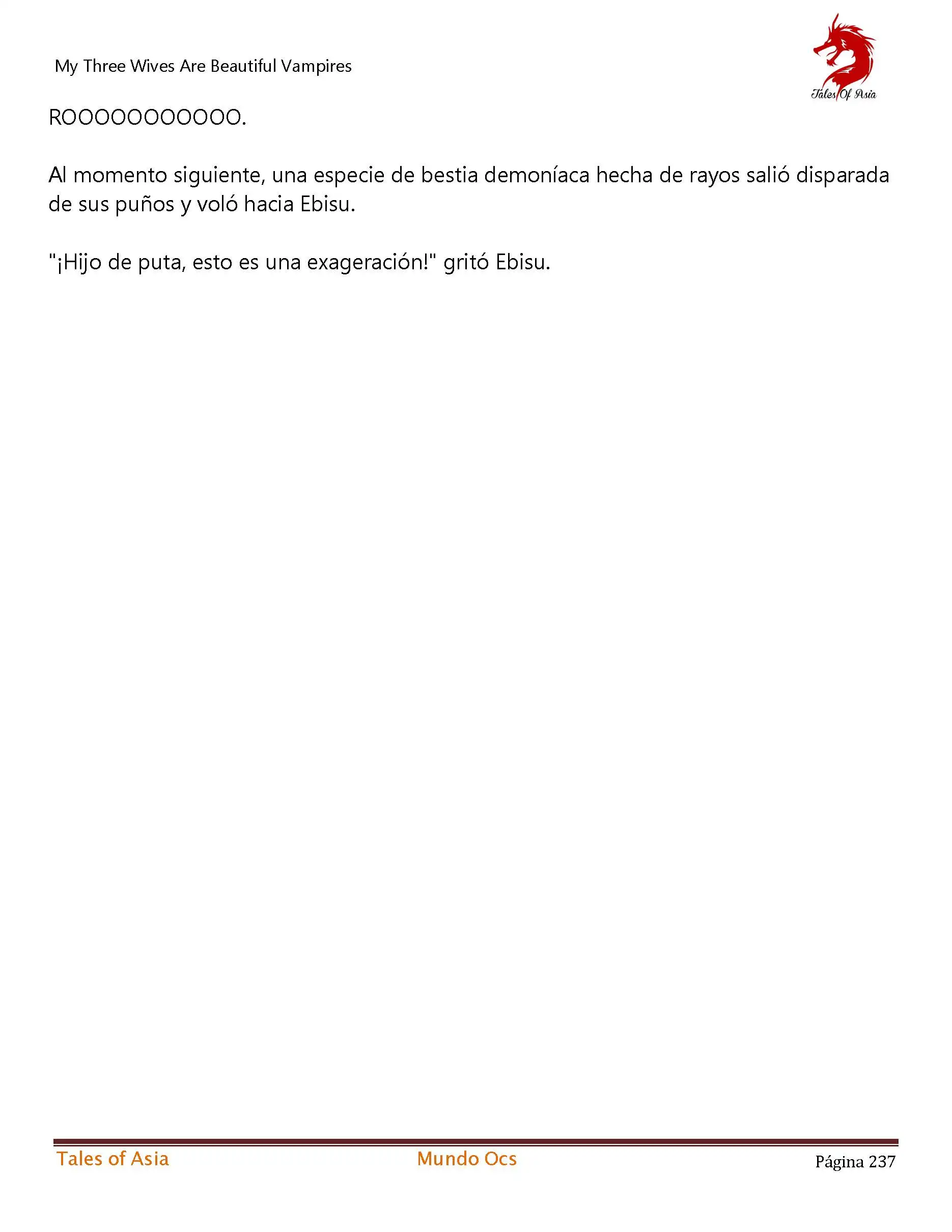 My Three Wives Are Beautiful Vampires

Tales Of Asia

ROOOOOOOOOOO.

Al momento siguiente, una especie de bestia demoníaca hecha de rayos salió disparada de sus puños y voló hacia Ebisu.

"¡Hijo de puta, esto es una exageración!" gritó Ebisu.

Tales of Asia Mundo Ocs Página 237